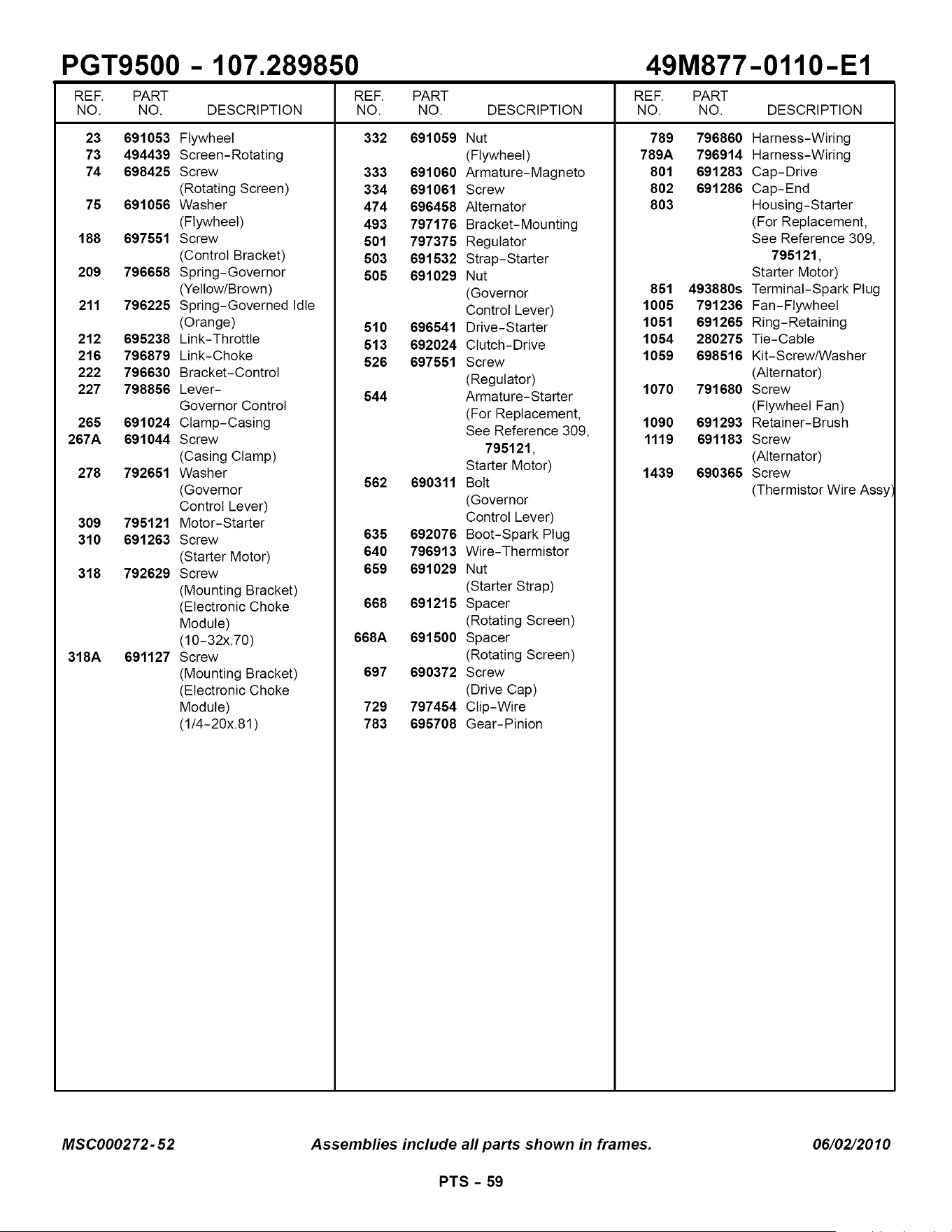 PGT9500 - 107.289850

49M877-0110-E1

| REF. NO. | PART NO. | DESCRIPTION |
|---|---|---|
| 23 | 691053 | Flywheel |
| 73 | 494439 | Screen-Rotating |
| 74 | 698425 | Screw (Rotating Screen) |
| 75 | 691056 | Washer (Flywheel) |
| 188 | 697551 | Screw (Control Bracket) |
| 209 | 796658 | Spring-Governor (Yellow/Brown) |
| 211 | 796225 | Spring-Governed Idle (Orange) |
| 212 | 695238 | Link-Throttle |
| 216 | 796879 | Link-Choke |
| 222 | 796630 | Bracket-Control |
| 227 | 798856 | Lever- Governor Control |
| 265 | 691024 | Clamp-Casing |
| 267A | 691044 | Screw (Casing Clamp) |
| 278 | 792651 | Washer (Governor Control Lever) |
| 309 | 795121 | Motor-Starter |
| 310 | 691263 | Screw (Starter Motor) |
| 318 | 792629 | Screw (Mounting Bracket) (Electronic Choke Module) (10-32x.70) |
| 318A | 691127 | Screw (Mounting Bracket) (Electronic Choke Module) (1/4-20x.81) |

| REF. NO. | PART NO. | DESCRIPTION |
|---|---|---|
| 332 | 691059 | Nut (Flywheel) |
| 333 | 691060 | Armature-Magneto |
| 334 | 691061 | Screw |
| 474 | 696458 | Alternator |
| 493 | 797176 | Bracket-Mounting |
| 501 | 797375 | Regulator |
| 503 | 691532 | Strap-Starter |
| 505 | 691029 | Nut (Governor Control Lever) |
| 510 | 696541 | Drive-Starter |
| 513 | 692024 | Clutch-Drive |
| 526 | 697551 | Screw (Regulator) |
| 544 | | Armature-Starter (For Replacement, See Reference 309, 795121, Starter Motor) |
| 562 | 690311 | Bolt (Governor Control Lever) |
| 635 | 692076 | Boot-Spark Plug |
| 640 | 796913 | Wire-Thermistor |
| 659 | 691029 | Nut (Starter Strap) |
| 668 | 691215 | Spacer (Rotating Screen) |
| 668A | 691500 | Spacer (Rotating Screen) |
| 697 | 690372 | Screw (Drive Cap) |
| 729 | 797454 | Clip-Wire |
| 783 | 695708 | Gear-Pinion |

| REF. NO. | PART NO. | DESCRIPTION |
|---|---|---|
| 789 | 796860 | Harness-Wiring |
| 789A | 796914 | Harness-Wiring |
| 801 | 691283 | Cap-Drive |
| 802 | 691286 | Cap-End |
| 803 | | Housing-Starter (For Replacement, See Reference 309, 795121, Starter Motor) |
| 851 | 493880s | Terminal-Spark Plug |
| 1005 | 791236 | Fan-Flywheel |
| 1051 | 691265 | Ring-Retaining |
| 1054 | 280275 | Tie-Cable |
| 1059 | 698516 | Kit-Screw/Washer (Alternator) |
| 1070 | 791680 | Screw (Flywheel Fan) |
| 1090 | 691293 | Retainer-Brush |
| 1119 | 691183 | Screw (Alternator) |
| 1439 | 690365 | Screw (Thermistor Wire Assy) |

MSC000272-52 Assemblies include all parts shown in frames. 06/02/2010

PTS - 59